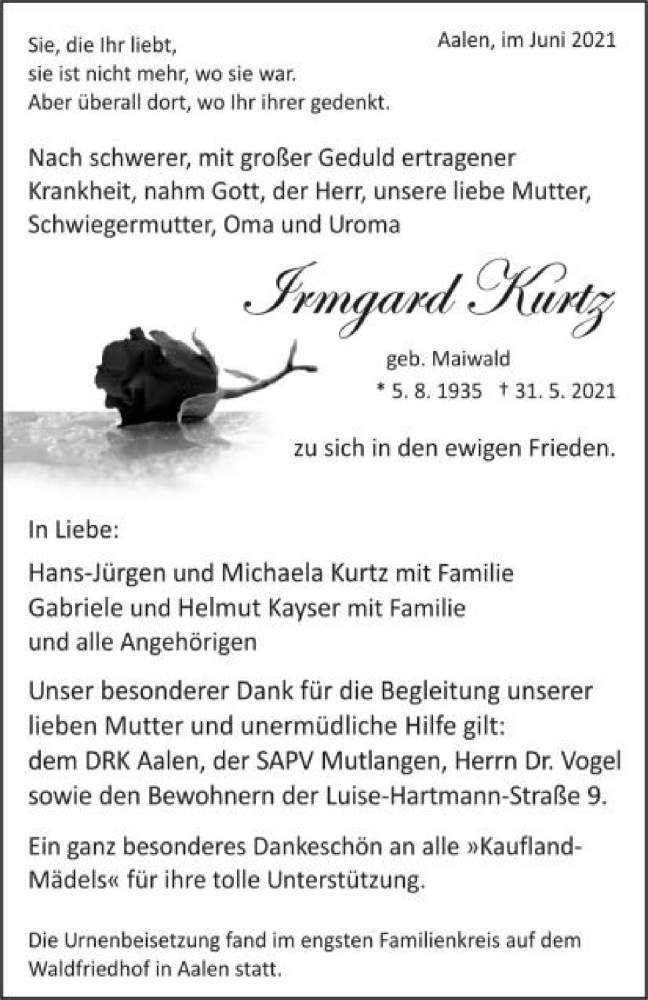 Sie, die Ihr liebt,
sie ist nicht mehr, wo sie war.
Aber überall dort, wo Ihr ihrer gedenkt.

Aalen, im Juni 2021

Nach schwerer, mit großer Geduld ertragener Krankheit, nahm Gott, der Herr, unsere liebe Mutter, Schwiegermutter, Oma und Uroma

Irmgard Kurtz

geb. Maiwald

* 5. 8. 1935 † 31. 5. 2021

zu sich in den ewigen Frieden.

In Liebe:

Hans-Jürgen und Michaela Kurtz mit Familie
Gabriele und Helmut Kayser mit Familie
und alle Angehörigen

Unser besonderer Dank für die Begleitung unserer lieben Mutter und unermüdliche Hilfe gilt:
dem DRK Aalen, der SAPV Mutlangen, Herrn Dr. Vogel sowie den Bewohnern der Luise-Hartmann-Straße 9.

Ein ganz besonderes Dankeschön an alle »Kaufland-Mädels« für ihre tolle Unterstützung.

Die Urnenbeisetzung fand im engsten Familienkreis auf dem Waldfriedhof in Aalen statt.